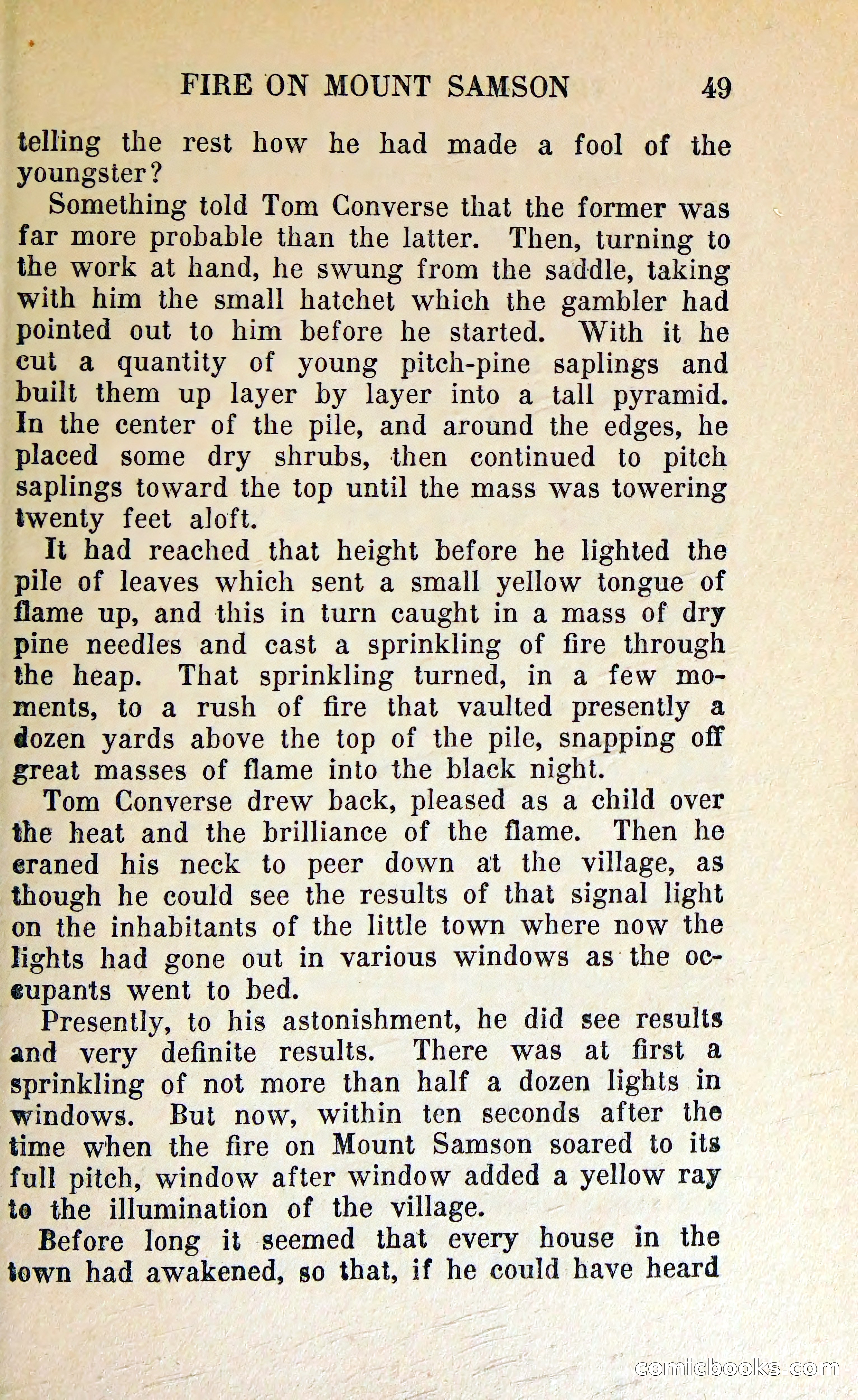 FIRE ON MOUNT SAMSON 49

telling the rest how he had made a fool of the youngster?

Something told Tom Converse that the former was far more probable than the latter. Then, turning to the work at hand, he swung from the saddle, taking with him the small hatchet which the gambler had pointed out to him before he started. With it he cut a quantity of young pitch-pine saplings and built them up layer by layer into a tall pyramid. In the center of the pile, and around the edges, he placed some dry shrubs, then continued to pitch saplings toward the top until the mass was towering twenty feet aloft.

It had reached that height before he lighted the pile of leaves which sent a small yellow tongue of flame up, and this in turn caught in a mass of dry pine needles and cast a sprinkling of fire through the heap. That sprinkling turned, in a few moments, to a rush of fire that vaulted presently a dozen yards above the top of the pile, snapping off great masses of flame into the black night.

Tom Converse drew back, pleased as a child over the heat and the brilliance of the flame. Then he craned his neck to peer down at the village, as though he could see the results of that signal light on the inhabitants of the little town where now the lights had gone out in various windows as the occupants went to bed.

Presently, to his astonishment, he did see results and very definite results. There was at first a sprinkling of not more than half a dozen lights in windows. But now, within ten seconds after the time when the fire on Mount Samson soared to its full pitch, window after window added a yellow ray to the illumination of the village.

Before long it seemed that every house in the town had awakened, so that, if he could have heard

comicbooks.com